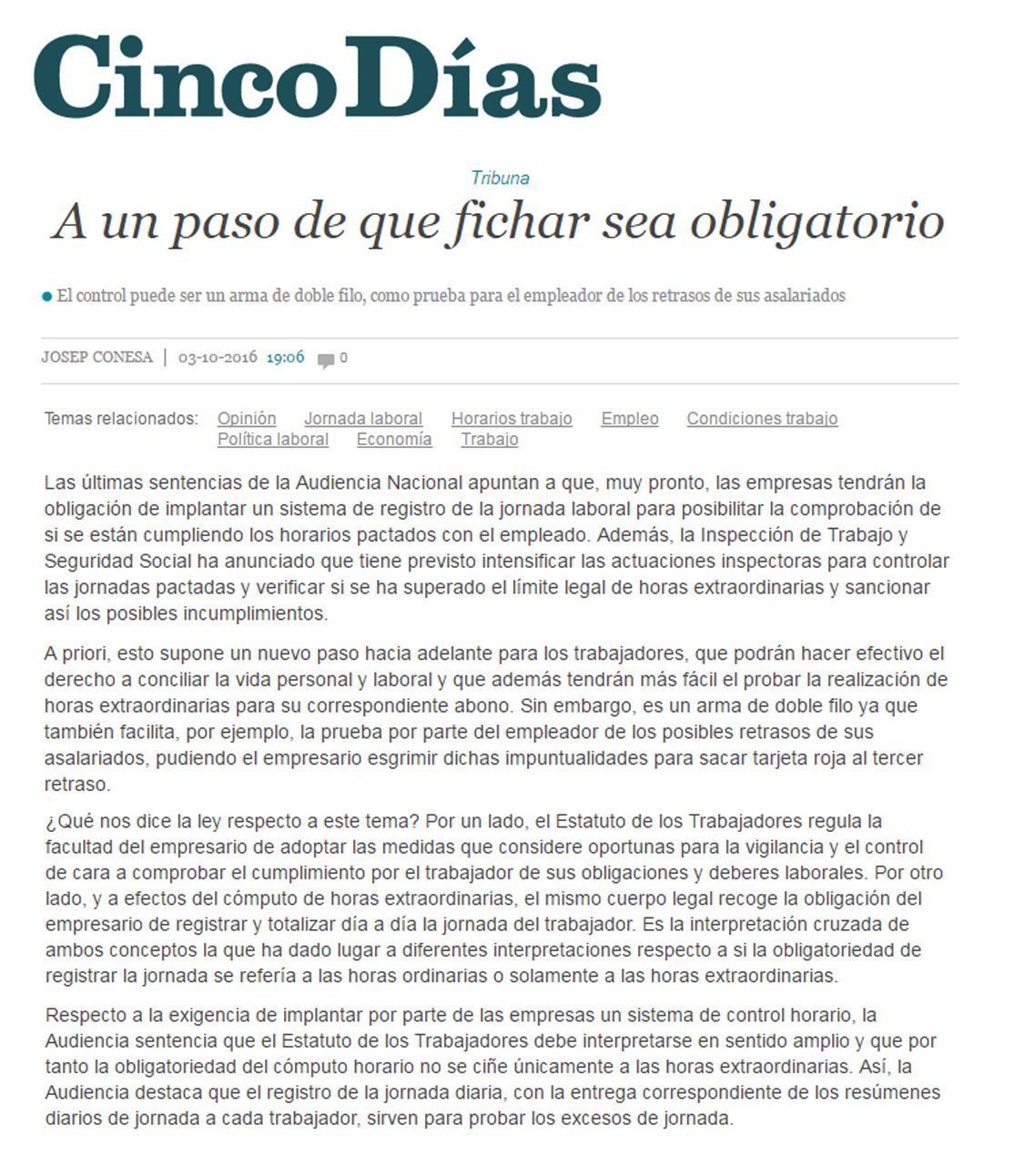 CincoDías

Tribuna

A un paso de que fichar sea obligatorio

El control puede ser un arma de doble filo, como prueba para el empleador de los retrasos de sus asalariados

JOSEP CONESA | 03-10-2016 19:06 0

Temas relacionados: Opinión Jornada laboral Horarios trabajo Empleo Condiciones trabajo Política laboral Economía Trabajo

Las últimas sentencias de la Audiencia Nacional apuntan a que, muy pronto, las empresas tendrán la obligación de implantar un sistema de registro de la jornada laboral para posibilitar la comprobación de si se están cumpliendo los horarios pactados con el empleado. Además, la Inspección de Trabajo y Seguridad Social ha anunciado que tiene previsto intensificar las actuaciones inspectoras para controlar las jornadas pactadas y verificar si se ha superado el límite legal de horas extraordinarias y sancionar así los posibles incumplimientos.

A priori, esto supone un nuevo paso hacia adelante para los trabajadores, que podrán hacer efectivo el derecho a conciliar la vida personal y laboral y que además tendrán más fácil el probar la realización de horas extraordinarias para su correspondiente abono. Sin embargo, es un arma de doble filo ya que también facilita, por ejemplo, la prueba por parte del empleador de los posibles retrasos de sus asalariados, pudiendo el empresario esgrimir dichas impuntualidades para sacar tarjeta roja al tercer retraso.

¿Qué nos dice la ley respecto a este tema? Por un lado, el Estatuto de los Trabajadores regula la facultad del empresario de adoptar las medidas que considere oportunas para la vigilancia y el control de cara a comprobar el cumplimiento por el trabajador de sus obligaciones y deberes laborales. Por otro lado, y a efectos del cómputo de horas extraordinarias, el mismo cuerpo legal recoge la obligación del empresario de registrar y totalizar día a día la jornada del trabajador. Es la interpretación cruzada de ambos conceptos la que ha dado lugar a diferentes interpretaciones respecto a si la obligatoriedad de registrar la jornada se refería a las horas ordinarias o solamente a las horas extraordinarias.

Respecto a la exigencia de implantar por parte de las empresas un sistema de control horario, la Audiencia sentencia que el Estatuto de los Trabajadores debe interpretarse en sentido amplio y que por tanto la obligatoriedad del cómputo horario no se ciñe únicamente a las horas extraordinarias. Así, la Audiencia destaca que el registro de la jornada diaria, con la entrega correspondiente de los resúmenes diarios de jornada a cada trabajador, sirven para probar los excesos de jornada.